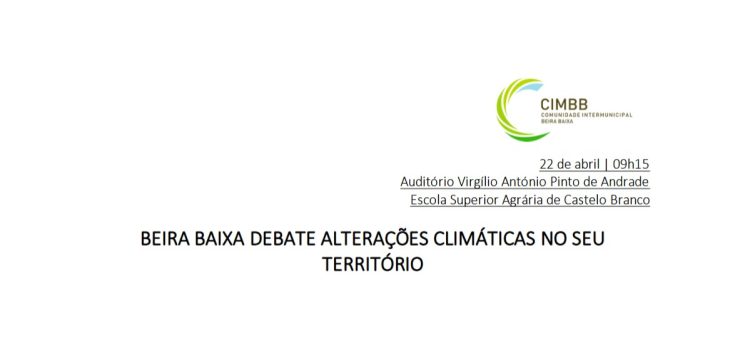 CIMBB
COMUNIDADE INTERMUNICIPAL
BEIRA BAIXA

22 de abril | 09h15
Auditório Virgílio António Pinto de Andrade
Escola Superior Agrária de Castelo Branco

BEIRA BAIXA DEBATE ALTERAÇÕES CLIMÁTICAS NO SEU TERRITÓRIO